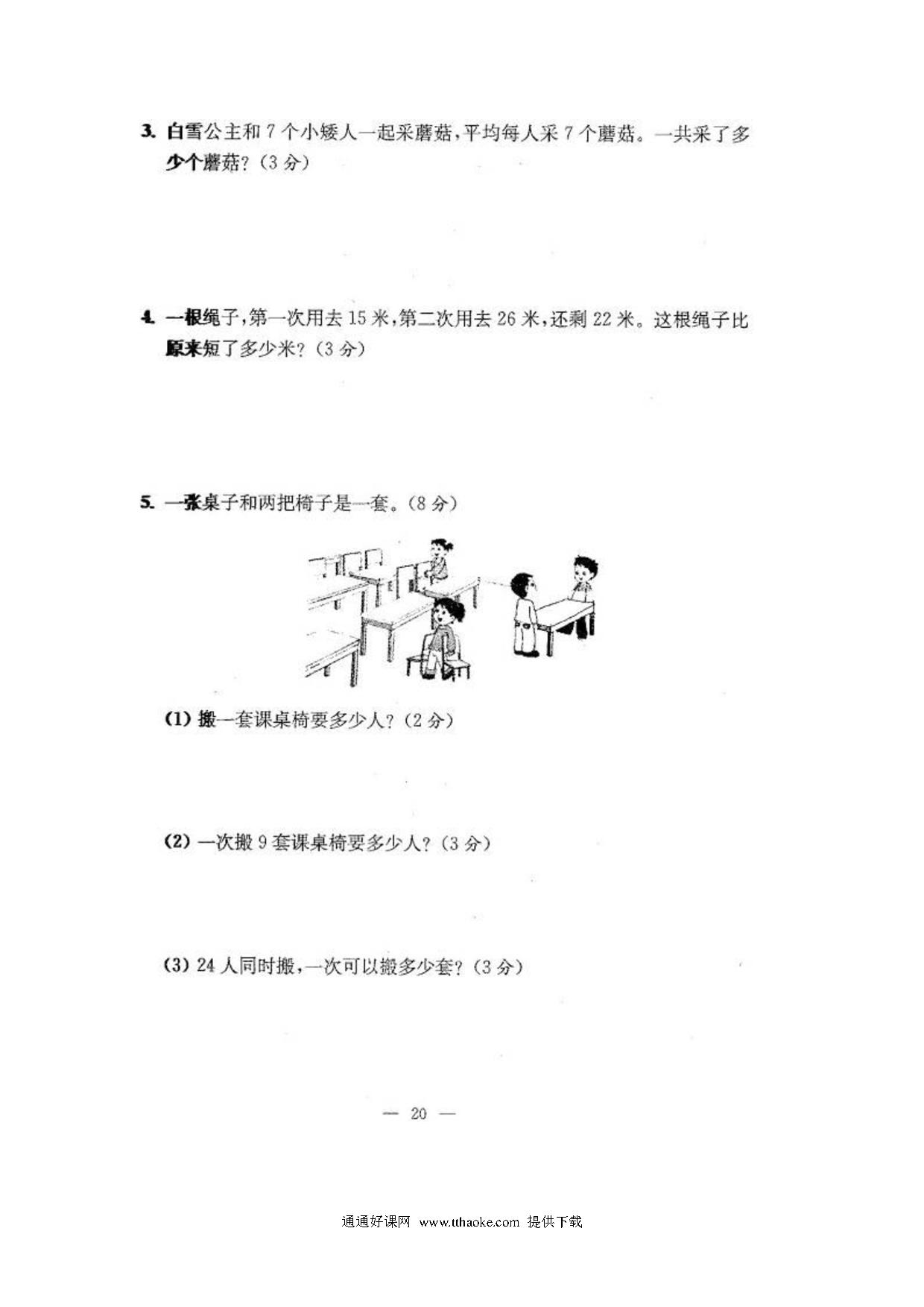 3. 白雪公主和 7 个小矮人一起采蘑菇，平均每人采 7 个蘑菇。一共采了多少个蘑菇？（3 分）

4. 一根绳子，第一次用去 15 米，第二次用去 26 米，还剩 22 米。这根绳子比原来短了多少米？（3 分）

5. 一张桌子和两把椅子是一套。（8 分）

(1) 搬一套课桌椅要多少人？（2 分）

(2) 一次搬 9 套课桌椅要多少人？（3 分）

(3) 24 人同时搬，一次可以搬多少套？（3 分）

— 20 —

通通好课网 www.tthaoke.com 提供下载